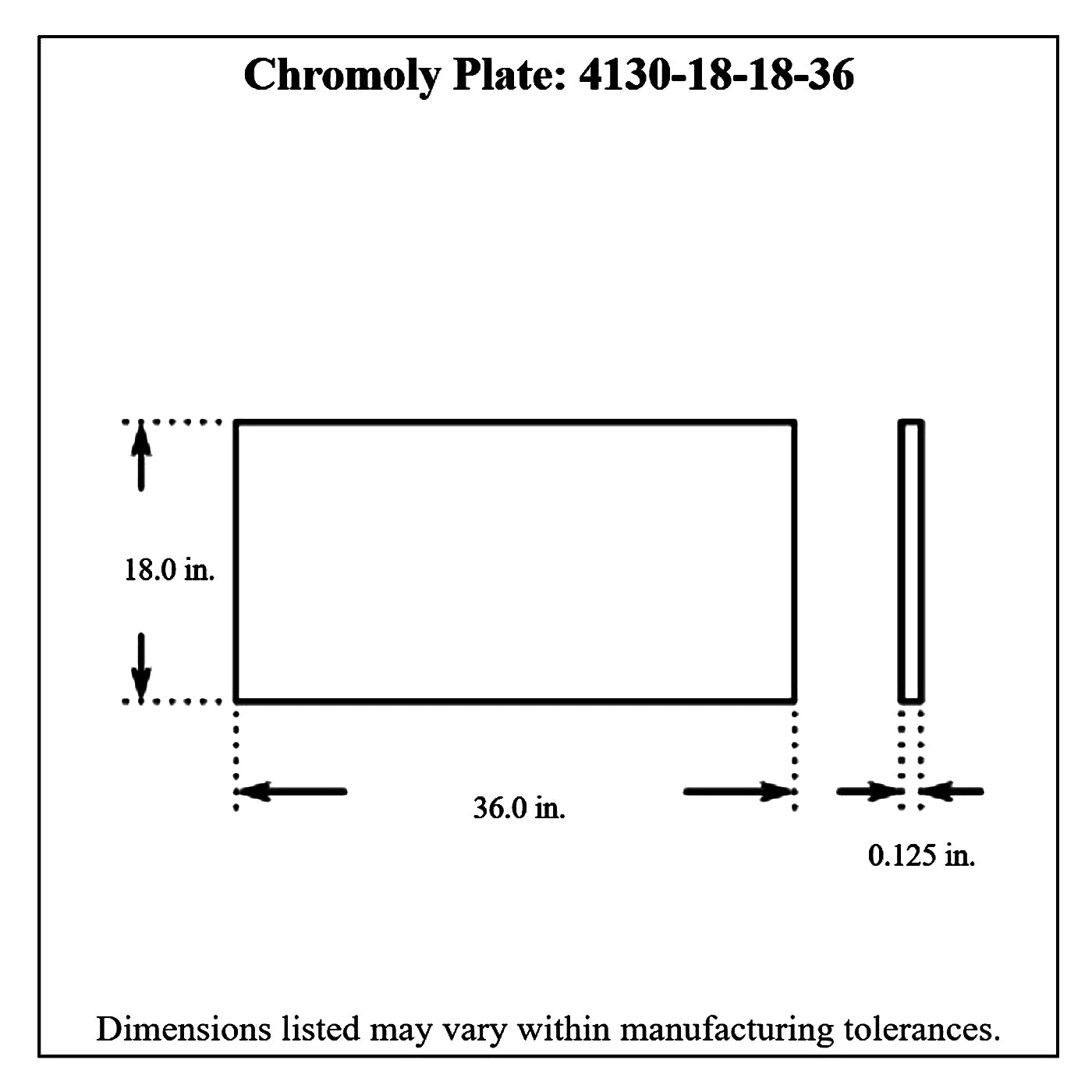 Chromoly Plate: 4130-18-18-36

18.0 in.

36.0 in.

0.125 in.

Dimensions listed may vary within manufacturing tolerances.